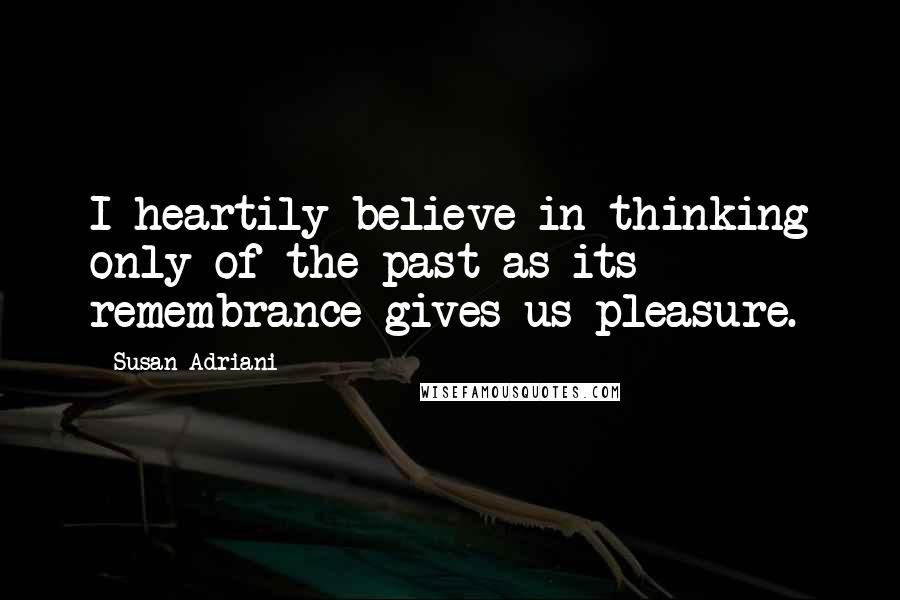 I heartily believe in thinking only of the past as its remembrance gives us pleasure.

Susan Adriani

WISEFAMOUSQUOTES.COM